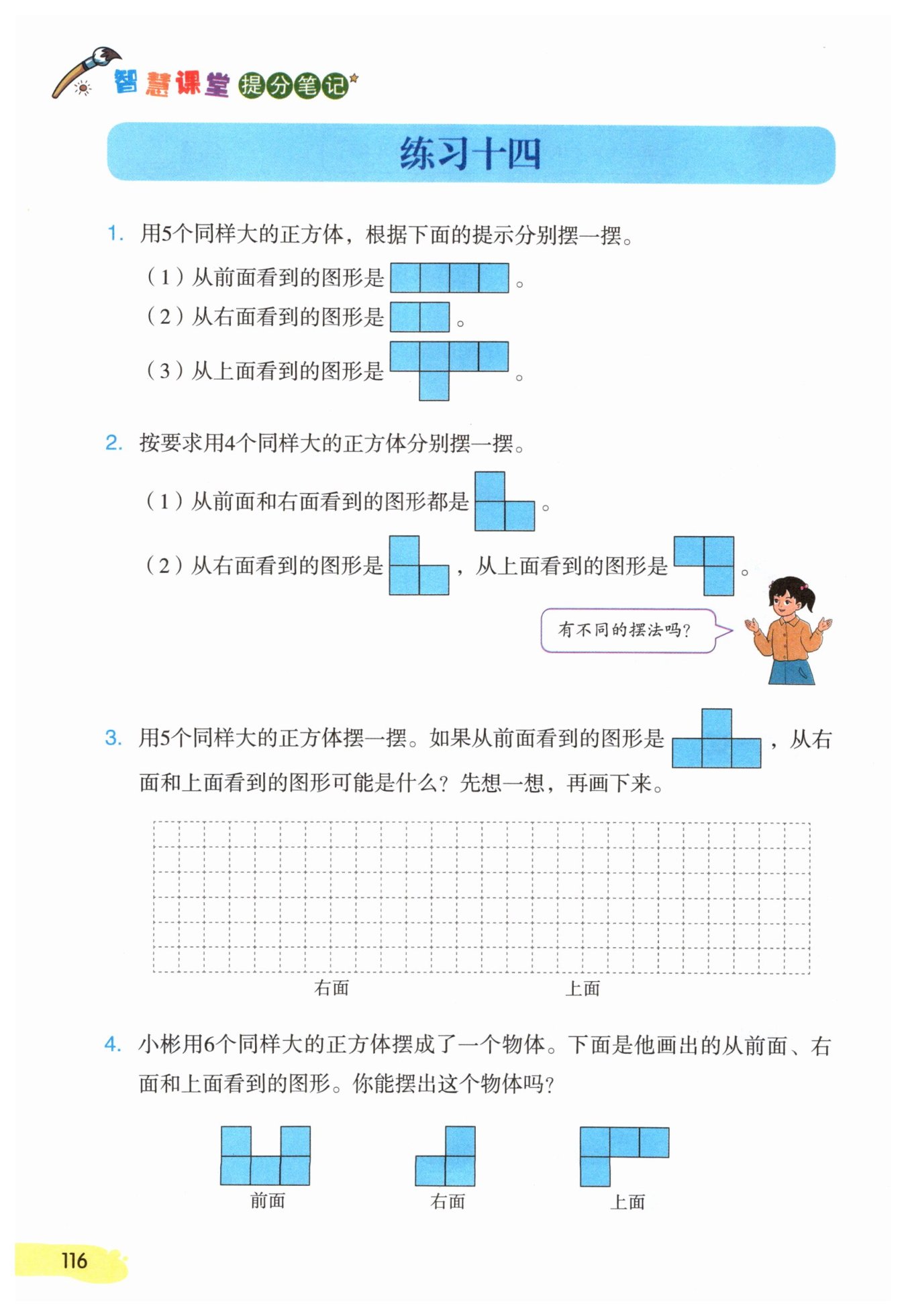 智慧课堂 提分笔记

练习十四

1. 用5个同样大的正方体，根据下面的提示分别摆一摆。

（1）从前面看到的图形是 。

（2）从右面看到的图形是 。

（3）从上面看到的图形是 。

2. 按要求用4个同样大的正方体分别摆一摆。

（1）从前面和右面看到的图形都是 。

（2）从右面看到的图形是 ，从上面看到的图形是 。

有不同的摆法吗？

3. 用5个同样大的正方体摆一摆。如果从前面看到的图形是 ，从右面和上面看到的图形可能是什么？先想一想，再画下来。

右面

上面

4. 小彬用6个同样大的正方体摆成了一个物体。下面是他画出的从前面、右面和上面看到的图形。你能摆出这个物体吗？

前面

右面

上面

116